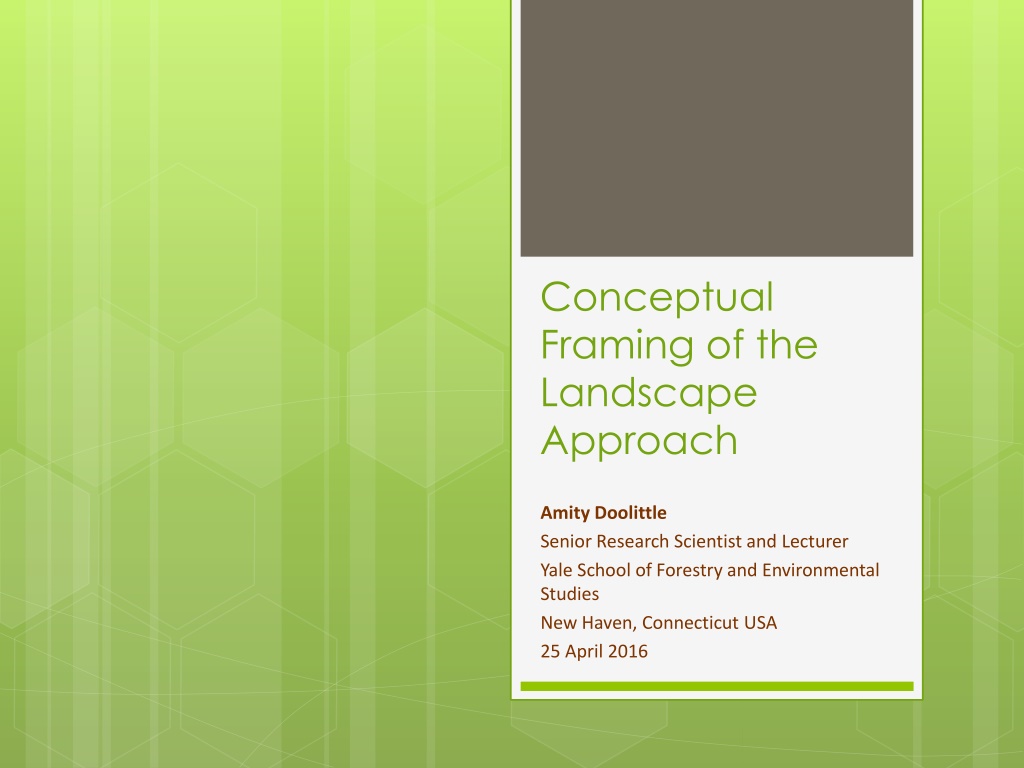 Conceptual Framing of the Landscape Approach

Amity Doolittle

Senior Research Scientist and Lecturer

Yale School of Forestry and Environmental Studies

New Haven, Connecticut USA

25 April 2016